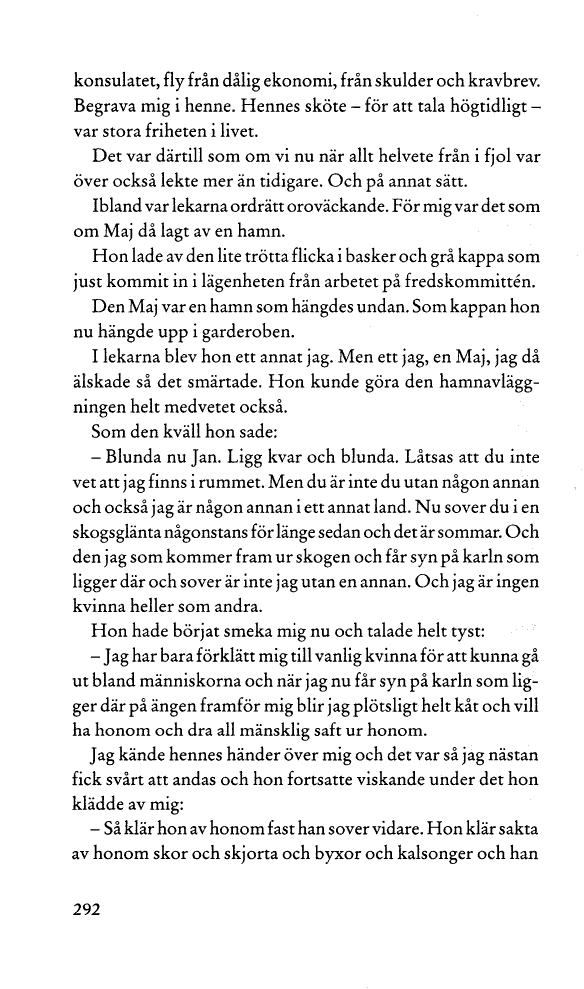 konsulatet, fly från dålig ekonomi, från skulder och kravbrev. Begrava mig i henne. Hennes sköte – för att tala högtidligt – var stora friheten i livet.

Det var därtill som om vi nu när allt helvete från i fjol var över också lekte mer än tidigare. Och på annat sätt.

Ibland var lekarna ordrätt oroväckande. För mig var det som om Maj då lagt av en hamn.

Hon lade av den lite trötta flicka i basker och grå kappa som just kommit in i lägenheten från arbetet på fredskommittén.

Den Maj var en hamn som hängdes undan. Som kappan hon nu hängde upp i garderoben.

I lekarna blev hon ett annat jag. Men ett jag, en Maj, jag då älskade så det smärtade. Hon kunde göra den hamnavläggningen helt medvetet också.

Som den kväll hon sade:

– Blunda nu Jan. Ligg kvar och blunda. Låtsas att du inte vet att jag finns i rummet. Men du är inte du utan någon annan och också jag är någon annan i ett annat land. Nu sover du i en skogsglänta någonstans för länge sedan och det är sommar. Och den jag som kommer fram ur skogen och får syn på karln som ligger där och sover är inte jag utan en annan. Och jag är ingen kvinna heller som andra.

Hon hade börjat smeka mig nu och talade helt tyst:

– Jag har bara förklätt mig till vanlig kvinna för att kunna gå ut bland människorna och när jag nu får syn på karln som ligger där på ängen framför mig blir jag plötsligt helt kåt och vill ha honom och dra all mänsklig saft ur honom.

Jag kände hennes händer över mig och det var så jag nästan fick svårt att andas och hon fortsatte viskande under det hon klädde av mig:

– Så klär hon av honom fast han sover vidare. Hon klär sakta av honom skor och skjorta och byxor och kalsonger och han

292